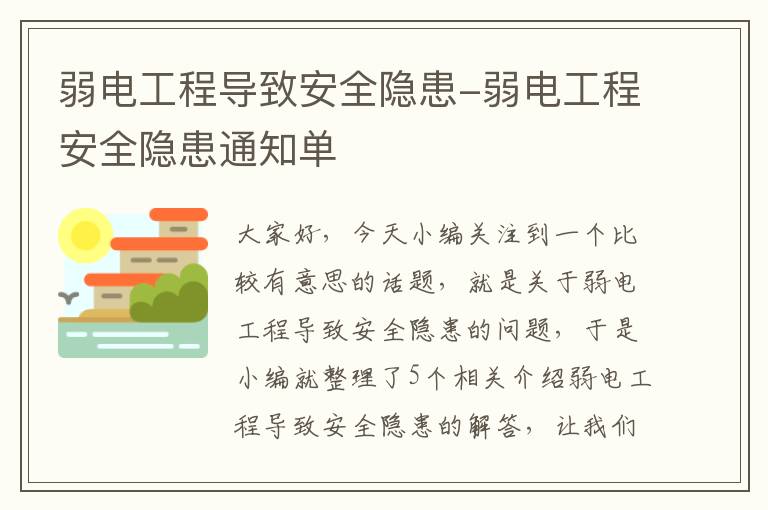 弱电工程导致安全隐患-弱电工程安全隐患通知单

大家好，今天小编关注到一个比较有意思的话题，就是关于弱电工程导致安全隐患的问题，于是小编就整理了5个相关介绍弱电工程导致安全隐患的解答，让我们